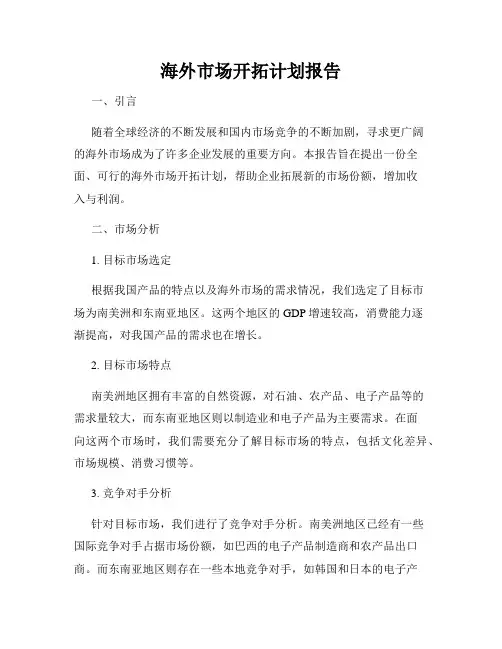 海外市场开拓计划报告

一、引言

随着全球经济的不断发展和国内市场竞争的不断加剧，寻求更广阔的海外市场成为了许多企业发展的重要方向。本报告旨在提出一份全面、可行的海外市场开拓计划，帮助企业拓展新的市场份额，增加收入与利润。

二、市场分析

1. 目标市场选定

根据我国产品的特点以及海外市场的需求情况，我们选定了目标市场为南美洲和东南亚地区。这两个地区的 GDP 增速较高，消费能力逐渐提高，对我国产品的需求也在增长。

2. 目标市场特点

南美洲地区拥有丰富的自然资源，对石油、农产品、电子产品等的需求量较大，而东南亚地区则以制造业和电子产品为主要需求。在面向这两个市场时，我们需要充分了解目标市场的特点，包括文化差异、市场规模、消费习惯等。

3. 竞争对手分析

针对目标市场，我们进行了竞争对手分析。南美洲地区已经有一些国际竞争对手占据市场份额，如巴西的电子产品制造商和农产品出口商。而东南亚地区则存在一些本地竞争对手，如韩国和日本的电子产